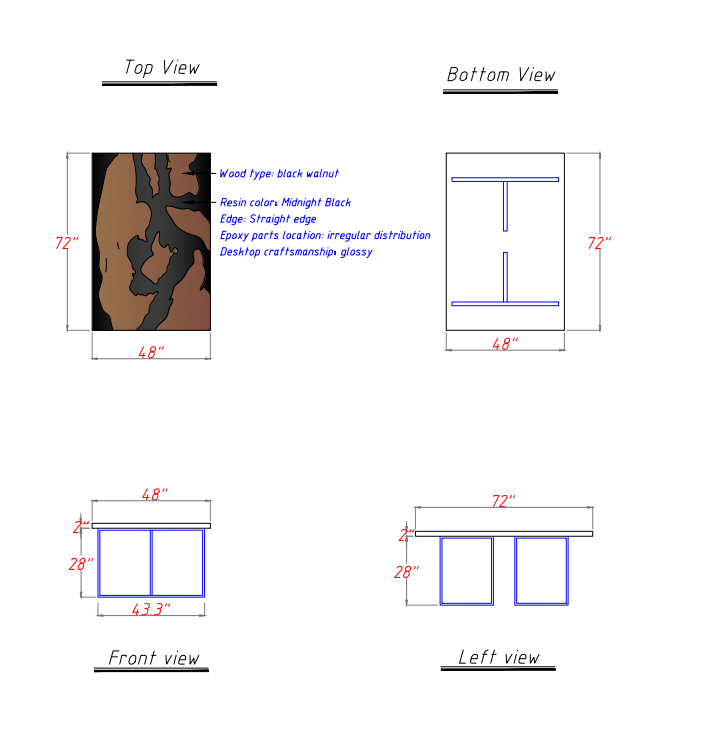 Top View

Bottom View

72"

Wood type: black walnut

Resin color: Midnight Black
Edge: Straight edge
Epoxy parts location: irregular distribution
Desktop craftsmanship: glossy

48"

72"

48"

48"

2"

28"

43.3"

72"

2"

28"

Front view

Left view